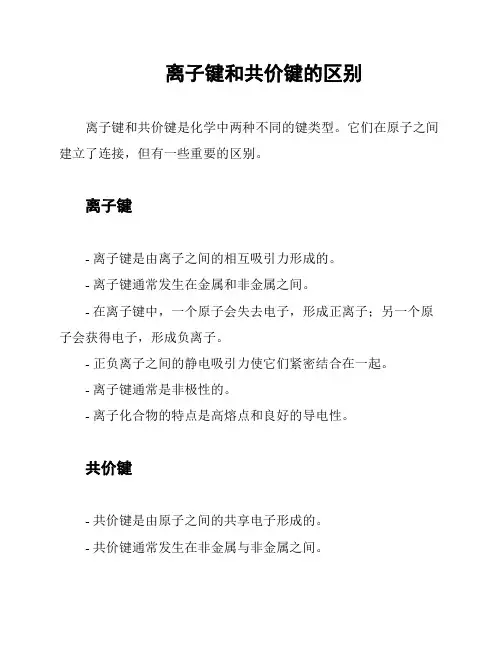 离子键和共价键的区别

离子键和共价键是化学中两种不同的键类型。它们在原子之间建立了连接，但有一些重要的区别。

离子键

- 离子键是由离子之间的相互吸引力形成的。
- 离子键通常发生在金属和非金属之间。
- 在离子键中，一个原子会失去电子，形成正离子；另一个原子会获得电子，形成负离子。
- 正负离子之间的静电吸引力使它们紧密结合在一起。
- 离子键通常是非极性的。
- 离子化合物的特点是高熔点和良好的导电性。

共价键

- 共价键是由原子之间的共享电子形成的。
- 共价键通常发生在非金属与非金属之间。